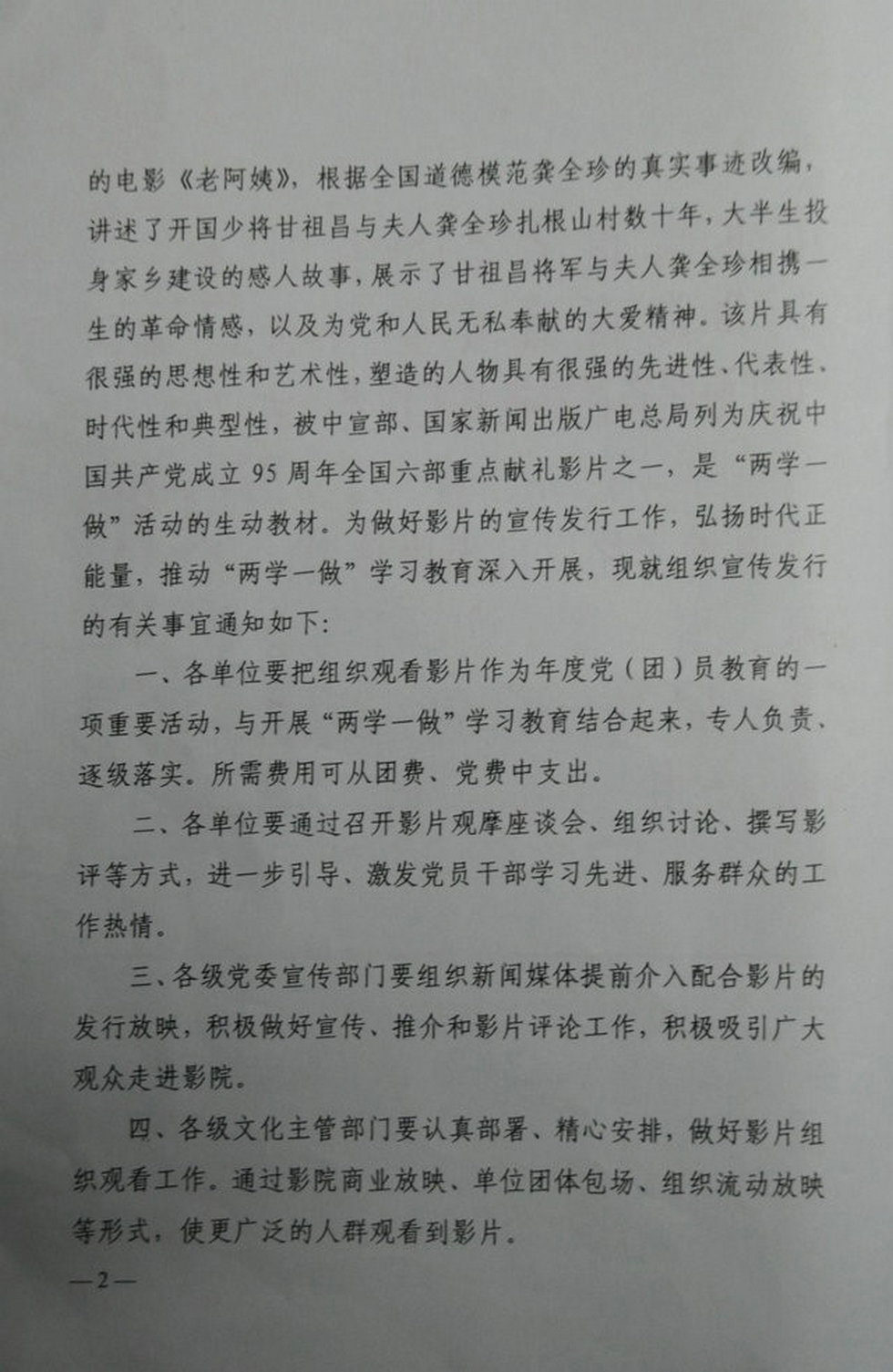 的电影《老阿姨》，根据全国道德模范龚全珍的真实事迹改编，讲述了开国少将甘祖昌与夫人龚全珍扎根山村数十年，大半生投身家乡建设的感人故事，展示了甘祖昌将军与夫人龚全珍相携一生的革命情感，以及为党和人民无私奉献的大爱精神。该片具有很强的思想性和艺术性，塑造的人物具有很强的先进性、代表性、时代性和典型性，被中宣部、国家新闻出版广电总局列为庆祝中国共产党成立95周年全国六部重点献礼影片之一，是“两学一做”活动的生动教材。为做好影片的宣传发行工作，弘扬时代正能量，推动“两学一做”学习教育深入开展，现就组织宣传发行的有关事宜通知如下：

一、各单位要把组织观看影片作为年度党（团）员教育的一项重要活动，与开展“两学一做”学习教育结合起来，专人负责、逐级落实。所需费用可从团费、党费中支出。

二、各单位要通过召开影片观摩座谈会、组织讨论、撰写影评等方式，进一步引导、激发党员干部学习先进、服务群众的工作热情。

三、各级党委宣传部门要组织新闻媒体提前介入配合影片的发行放映，积极做好宣传、推介和影片评论工作，积极吸引广大观众走进影院。

四、各级文化主管部门要认真部署、精心安排，做好影片组织观看工作。通过影院商业放映、单位团体包场、组织流动放映等形式，使更广泛的人群观看到影片。

—2—